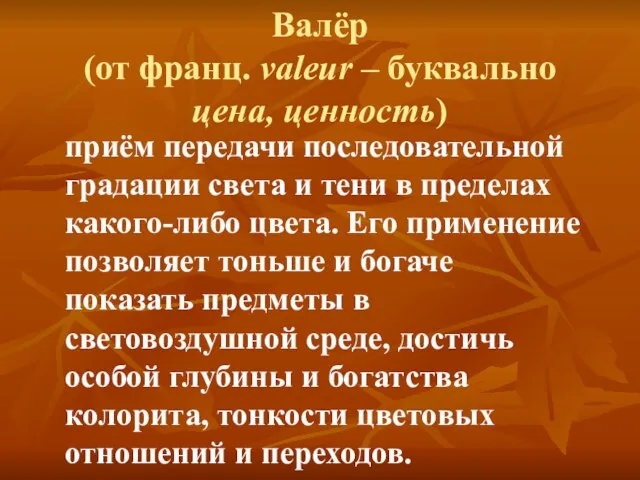 Валёр
(от франц. valeur – буквально цена, ценность)

приём передачи последовательной градации света и тени в пределах какого-либо цвета. Его применение позволяет тоньше и богаче показать предметы в световоздушной среде, достичь особой глубины и богатства колорита, тонкости цветовых отношений и переходов.